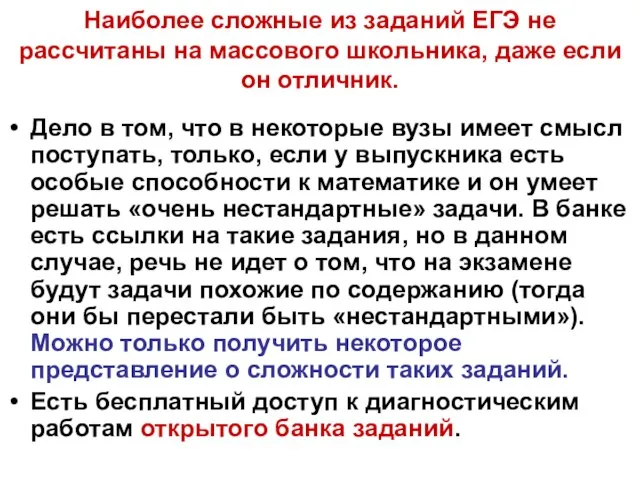 Наиболее сложные из заданий ЕГЭ не рассчитаны на массового школьника, даже если он отличник.

• Дело в том, что в некоторые вузы имеет смысл поступать, только, если у выпускника есть особые способности к математике и он умеет решать «очень нестандартные» задачи. В банке есть ссылки на такие задания, но в данном случае, речь не идет о том, что на экзамене будут задачи похожие по содержанию (тогда они бы перестали быть «нестандартными»). Можно только получить некоторое представление о сложности таких заданий.

• Есть бесплатный доступ к диагностическим работам открытого банка заданий.